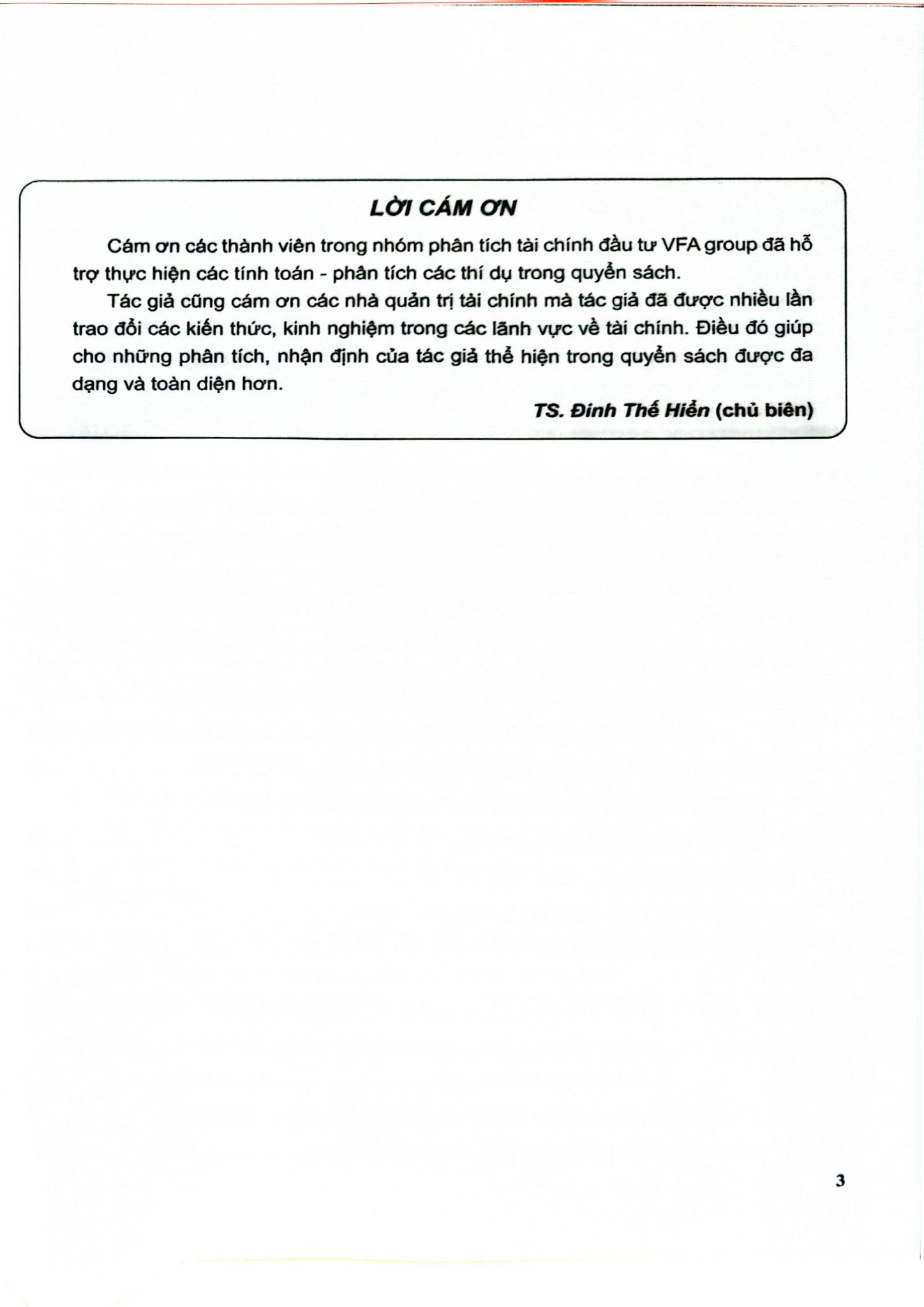 LỜI CÁM ƠN

Cám ơn các thành viên trong nhóm phân tích tài chính đầu tư VFA group đã hỗ trợ thực hiện các tính toán - phân tích các thí dụ trong quyển sách.

Tác giả cũng cám ơn các nhà quản trị tài chính mà tác giả đã được nhiều lần trao đổi các kiến thức, kinh nghiệm trong các lãnh vực về tài chính. Điều đó giúp cho những phân tích, nhận định của tác giả thể hiện trong quyển sách được đa dạng và toàn diện hơn.

TS. Đinh Thế Hiển (chủ biên)

3